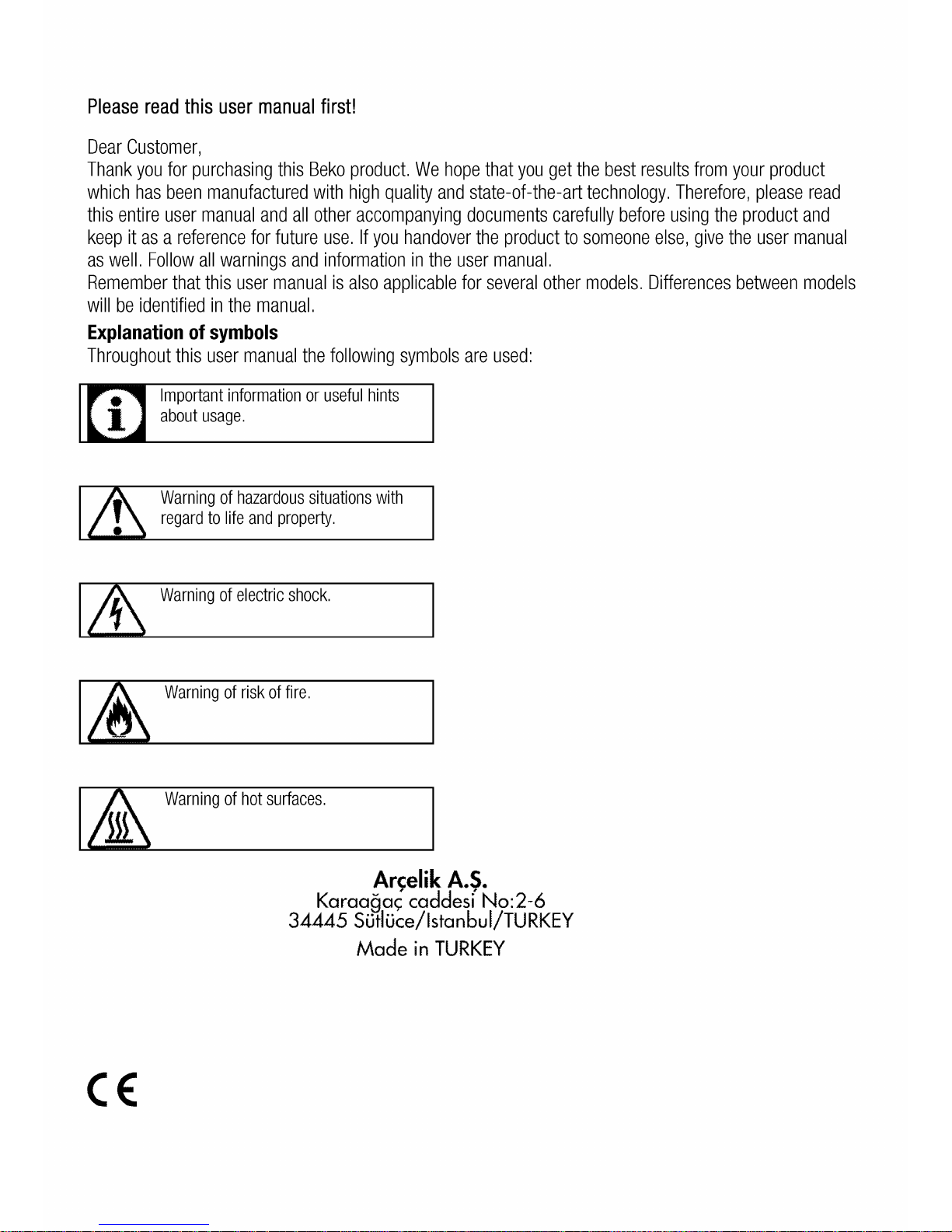 Please read this user manual first!

Dear Customer,
Thank you for purchasing this Beko product. We hope that you get the best results from your product which has been manufactured with high quality and state-of-the-art technology. Therefore, please read this entire user manual and all other accompanying documents carefully before using the product and keep it as a reference for future use. If you handover the product to someone else, give the user manual as well. Follow all warnings and information in the user manual.
Remember that this user manual is also applicable for several other models. Differences between models will be identified in the manual.

Explanation of symbols
Throughout this user manual the following symbols are used:

Important information or useful hints about usage.

Warning of hazardous situations with regard to life and property.

Warning of electric shock.

Warning of risk of fire.

Warning of hot surfaces.

Arçelik A.Ş.
Karaağaç caddesi No:2-6
34445 Sütlüce/Istanbul/TURKEY
Made in TURKEY

CE